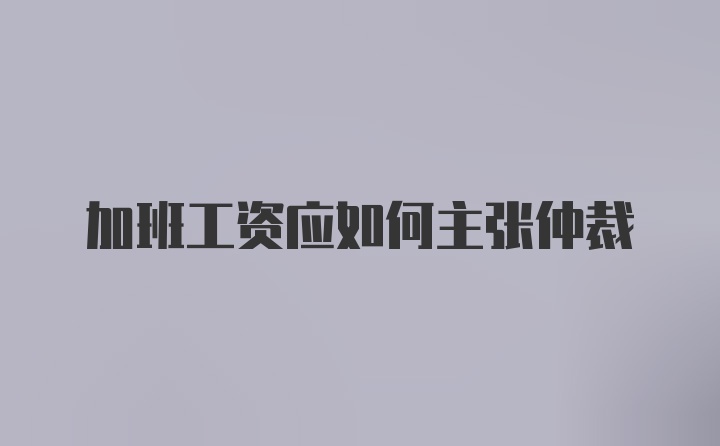 加班工资应如何主张仲裁